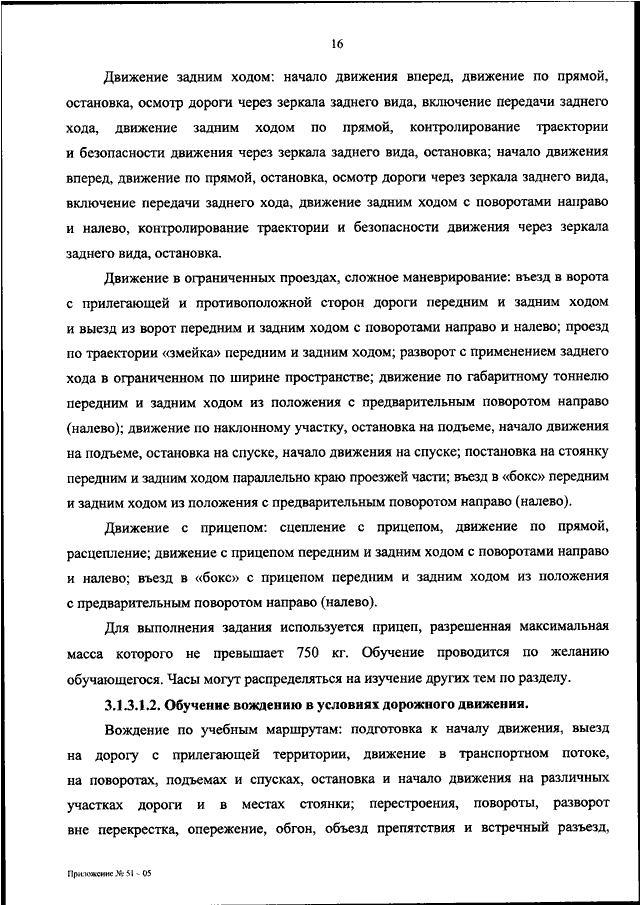 16

Движение задним ходом: начало движения вперед, движение по прямой, остановка, осмотр дороги через зеркала заднего вида, включение передачи заднего хода, движение задним ходом по прямой, контролирование траектории и безопасности движения через зеркала заднего вида, остановка; начало движения вперед, движение по прямой, остановка, осмотр дороги через зеркала заднего вида, включение передачи заднего хода, движение задним ходом с поворотами направо и налево, контролирование траектории и безопасности движения через зеркала заднего вида, остановка.

Движение в ограниченных проездах, сложное маневрирование: въезд в ворота с прилегающей и противоположной сторон дороги передним и задним ходом и выезд из ворот передним и задним ходом с поворотами направо и налево; проезд по траектории «змейка» передним и задним ходом; разворот с применением заднего хода в ограниченном по ширине пространстве; движение по габаритному тоннелю передним и задним ходом из положения с предварительным поворотом направо (налево); движение по наклонному участку, остановка на подъеме, начало движения на подъеме, остановка на спуске, начало движения на спуске; постановка на стоянку передним и задним ходом параллельно краю проезжей части; въезд в «бокс» передним и задним ходом из положения с предварительным поворотом направо (налево).

Движение с прицепом: сцепление с прицепом, движение по прямой, расцепление; движение с прицепом передним и задним ходом с поворотами направо и налево; въезд в «бокс» с прицепом передним и задним ходом из положения с предварительным поворотом направо (налево).

Для выполнения задания используется прицеп, разрешенная максимальная масса которого не превышает 750 кг. Обучение проводится по желанию обучающегося. Часы могут распределяться на изучение других тем по разделу.

3.1.3.1.2. Обучение вождению в условиях дорожного движения.

Вождение по учебным маршрутам: подготовка к началу движения, выезд на дорогу с прилегающей территории, движение в транспортном потоке, на поворотах, подъемах и спусках, остановка и начало движения на различных участках дороги и в местах стоянки; перестроения, повороты, разворот вне перекрестка, опережение, обгон, объезд препятствия и встречный разъезд,

Приложение № 51 - 05